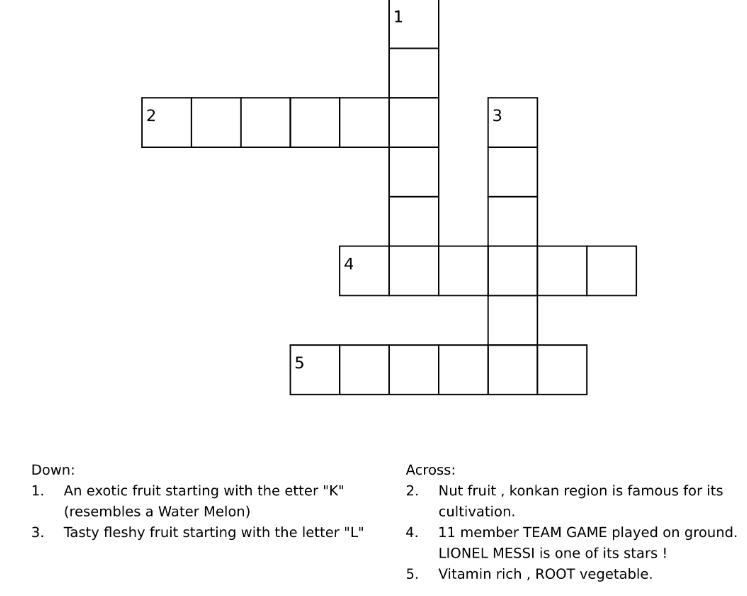 1

2

3

4

5

Down:
1. An exotic fruit starting with the etter "K" (resembles a Water Melon)
3. Tasty fleshy fruit starting with the letter "L"

Across:
2. Nut fruit , konkan region is famous for its cultivation.
4. 11 member TEAM GAME played on ground. LIONEL MESSI is one of its stars !
5. Vitamin rich , ROOT vegetable.